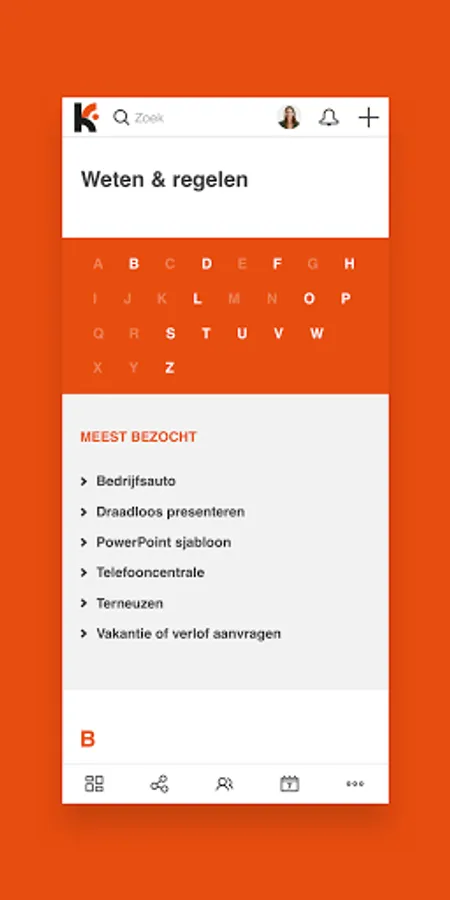 Zoek

Weten & regelen

A B C D E F G H
I J K L M N O P
Q R S T U V W
X Y Z

MEEST BEZOCHT

Bedrijfsauto
Draadloos presenteren
PowerPoint sjabloon
Telefooncentrale
Terneuzen
Vakantie of verlof aanvragen

B

7